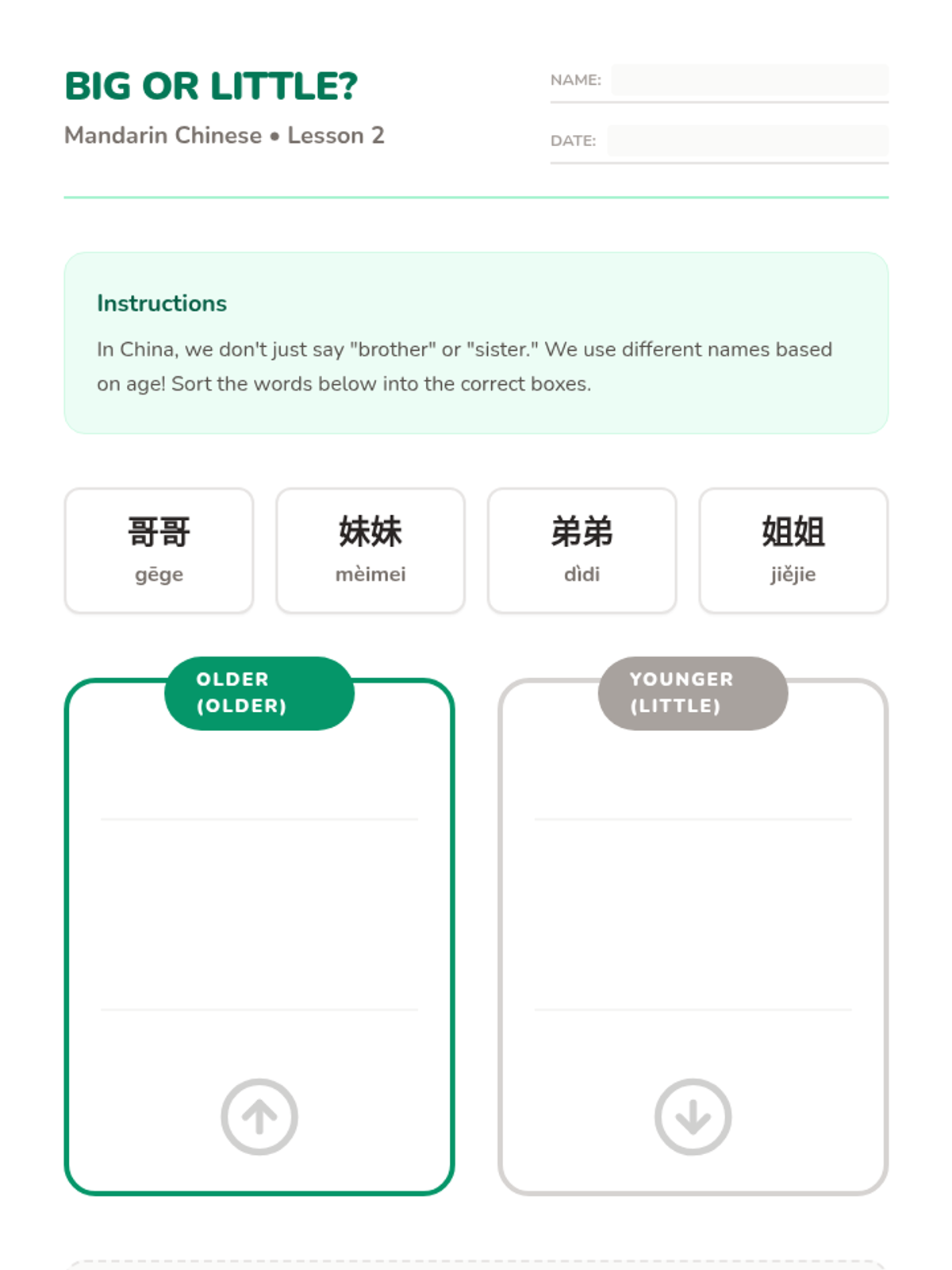 BIG OR LITTLE?

Mandarin Chinese • Lesson 2

NAME: ____

DATE: ____

Instructions

In China, we don't just say "brother" or "sister." We use different names based on age! Sort the words below into the correct boxes.

哥哥
gēge

妹妹
mèimei

弟弟
dìdi

姐姐
jiějie

OLDER
(OLDER)

YOUNGER
(LITTLE)